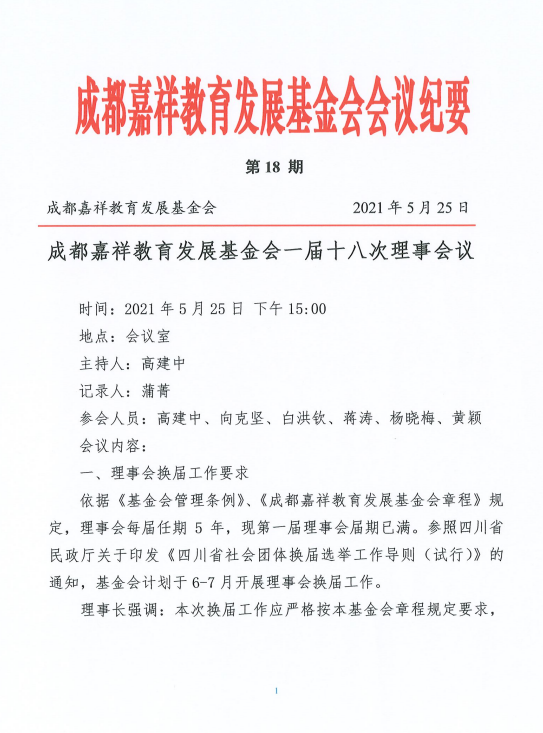 成都嘉祥教育发展基金会会议纪要

第 18 期

成都嘉祥教育发展基金会　　2021 年 5 月 25 日

成都嘉祥教育发展基金会一届十八次理事会议

时间：2021 年 5 月 25 日 下午 15:00

地点：会议室

主持人：高建中

记录人：蒲菁

参会人员：高建中、向克坚、白洪钦、蒋涛、杨晓梅、黄颖

会议内容：

一、理事会换届工作要求

依据《基金会管理条例》、《成都嘉祥教育发展基金会章程》规定，理事会每届任期 5 年，现第一届理事会届期已满。参照四川省民政厅关于印发《四川省社会团体换届选举工作导则（试行）》的通知，基金会计划于 6-7 月开展理事会换届工作。

理事长强调：本次换届工作应严格按本基金会章程规定要求，

1